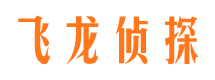 飞龙侦探